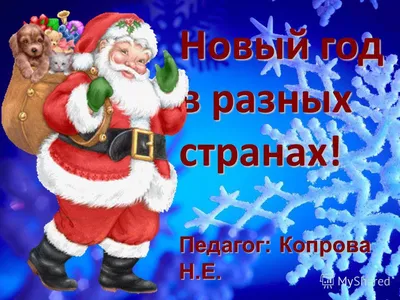 Новый год в разных странах!

Педагог: Копрова Н.Е.

MyShared